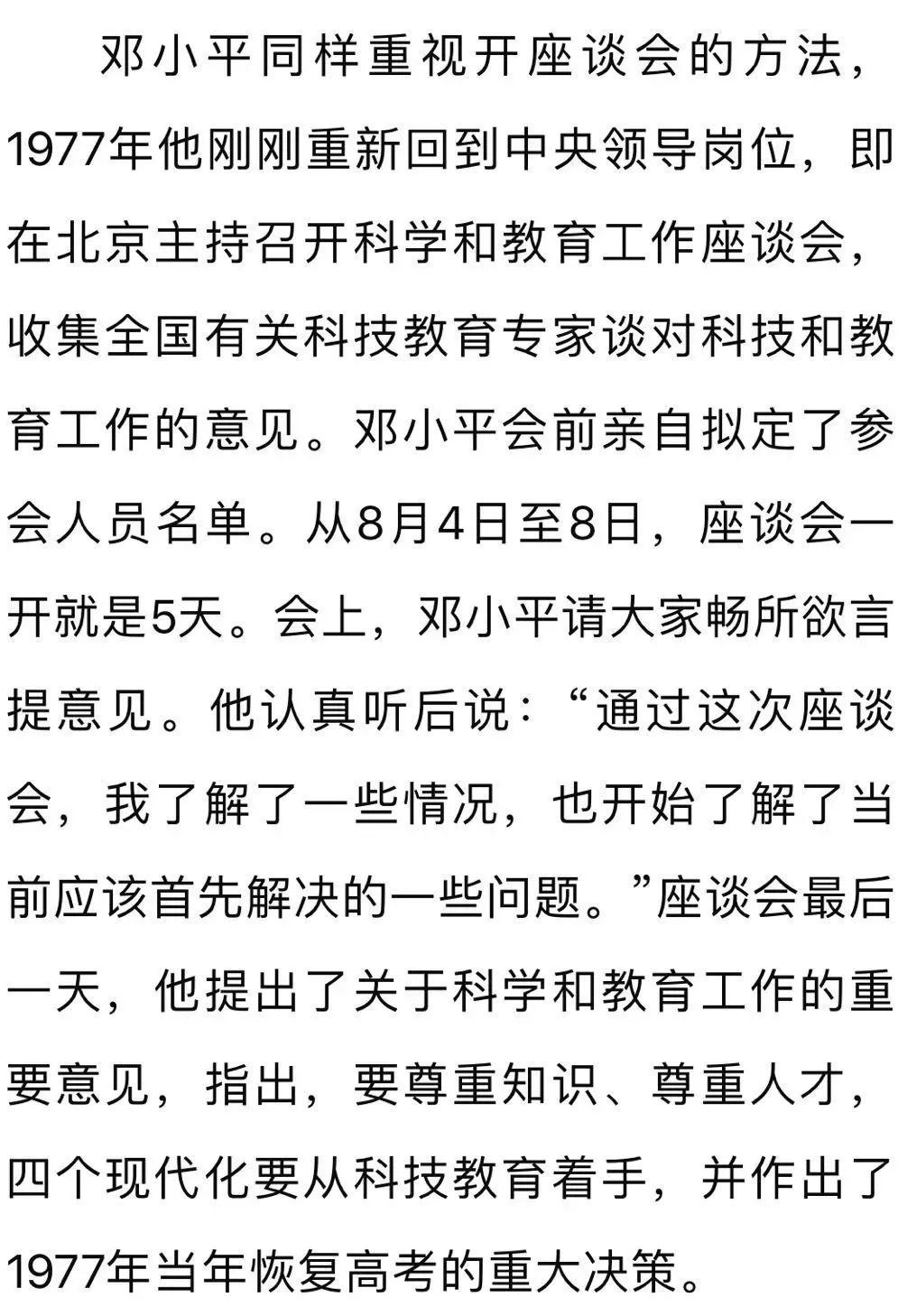 邓小平同样重视开座谈会的方法，1977年他刚刚重新回到中央领导岗位，即在北京主持召开科学和教育工作座谈会，收集全国有关科技教育专家谈对科技和教育工作的意见。邓小平会前亲自拟定了参会人员名单。从8月4日至8日，座谈会一开就是5天。会上，邓小平请大家畅所欲言提意见。他认真听后说：“通过这次座谈会，我了解了一些情况，也开始了解了当前应该首先解决的一些问题。”座谈会最后一天，他提出了关于科学和教育工作的重要意见，指出，要尊重知识、尊重人才，四个现代化要从科技教育着手，并作出了1977年当年恢复高考的重大决策。